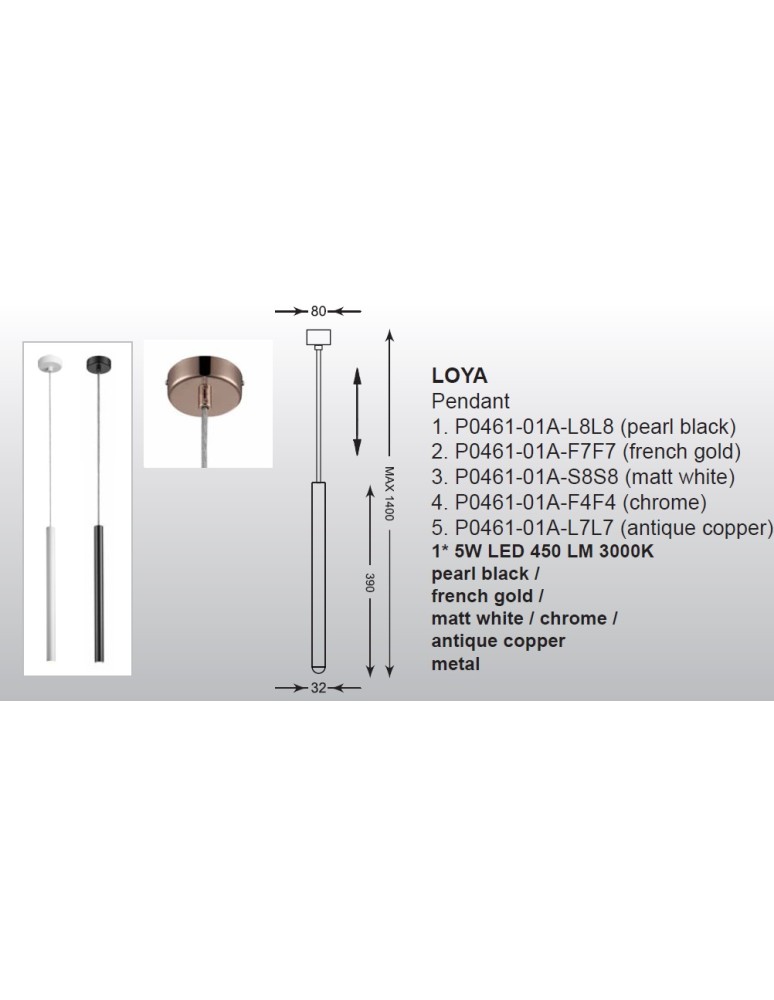 80

MAX 1400

390

32

LOYA
Pendant
1. P0461-01A-L8L8 (pearl black)
2. P0461-01A-F7F7 (french gold)
3. P0461-01A-S8S8 (matt white)
4. P0461-01A-F4F4 (chrome)
5. P0461-01A-L7L7 (antique copper)
1* 5W LED 450 LM 3000K
pearl black /
french gold /
matt white / chrome /
antique copper
metal